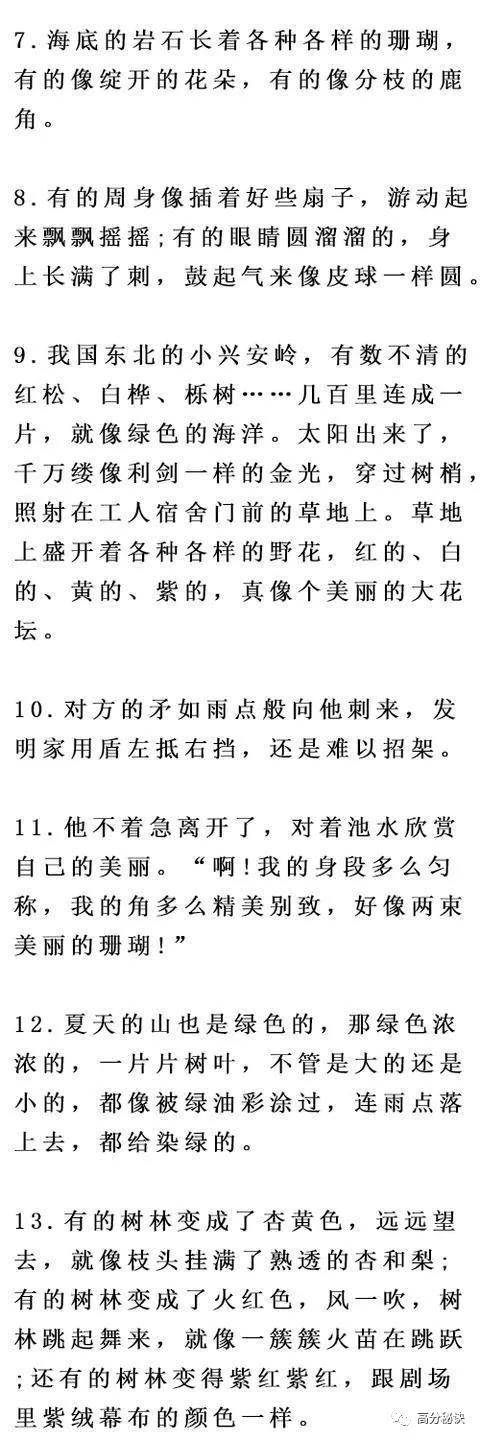 7.海底的岩石长着各种各样的珊瑚，有的像绽开的花朵，有的像分枝的鹿角。

8.有的周身像插着好些扇子，游动起来飘飘摇摇；有的眼睛圆溜溜的，身上长满了刺，鼓起气来像皮球一样圆。

9.我国东北的小兴安岭，有数不清的红松、白桦、栎树……几百里连成一片，就像绿色的海洋。太阳出来了，千万缕像利剑一样的金光，穿过树梢，照射在工人宿舍门前的草地上。草地上盛开着各种各样的野花，红的、白的、黄的、紫的，真像个美丽的大花坛。

10.对方的矛如雨点般向他刺来，发明家用盾左抵右挡，还是难以招架。

11.他不着急离开了，对着池水欣赏自己的美丽。“啊！我的身段多么匀称，我的角多么精美别致，好像两束美丽的珊瑚！”

12.夏天的山也是绿色的，那绿色浓浓的，一片片树叶，不管是大的还是小的，都像被绿油彩涂过，连雨点落上去，都给染绿的。

13.有的树林变成了杏黄色，远远望去，就像枝头挂满了熟透的杏和梨；有的树林变成了火红色，风一吹，树林跳起舞来，就像一簇簇火苗在跳跃；还有的树林变得紫红紫红，跟剧场里紫绒幕布的颜色一样。

高分秘诀